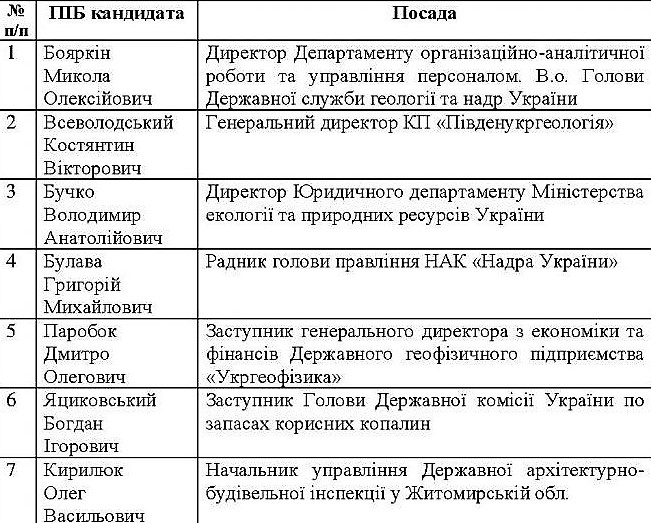 | № п/п | ПІБ кандидата | Посада |
|---|---|---|
| 1 | Бояркін Микола Олексійович | Директор Департаменту організаційно-аналітичної роботи та управління персоналом. В.о. Голови Державної служби геології та надр України |
| 2 | Всеволодський Костянтин Вікторович | Генеральний директор КП «Південукргеологія» |
| 3 | Бучко Володимир Анатолійович | Директор Юридичного департаменту Міністерства екології та природних ресурсів України |
| 4 | Булава Григорій Михайлович | Радник голови правління НАК «Надра України» |
| 5 | Паробок Дмитро Олегович | Заступник генерального директора з економіки та фінансів Державного геофізичного підприємства «Укргеофізика» |
| 6 | Яциковський Богдан Ігорович | Заступник Голови Державної комісії України по запасах корисних копалин |
| 7 | Кирилюк Олег Васильович | Начальник управління Державної архітектурно-будівельної інспекції у Житомирській обл. |